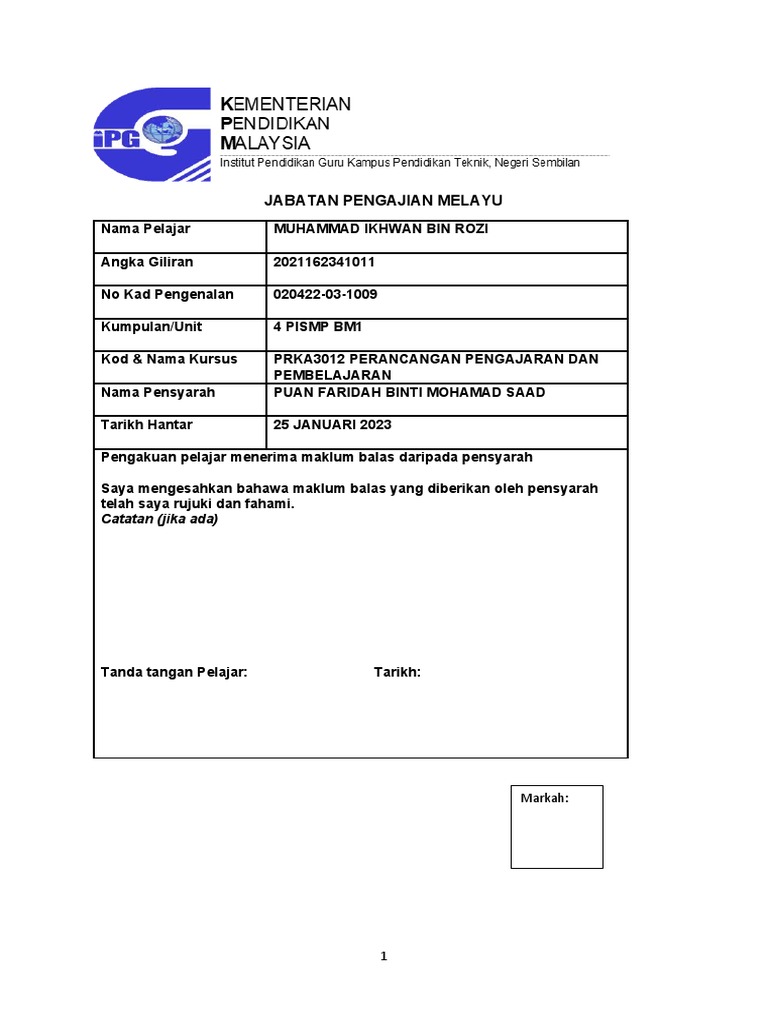 iPG

KEMENTERIAN
PENDIDIKAN
MALAYSIA
Institut Pendidikan Guru Kampus Pendidikan Teknik, Negeri Sembilan

JABATAN PENGAJIAN MELAYU

| Nama Pelajar | MUHAMMAD IKHWAN BIN ROZI |
|---|---|
| Angka Giliran | 2021162341011 |
| No Kad Pengenalan | 020422-03-1009 |
| Kumpulan/Unit | 4 PISMP BM1 |
| Kod & Nama Kursus | PRKA3012 PERANCANGAN PENGAJARAN DAN PEMBELAJARAN |
| Nama Pensyarah | PUAN FARIDAH BINTI MOHAMAD SAAD |
| Tarikh Hantar | 25 JANUARI 2023 |

Pengakuan pelajar menerima maklum balas daripada pensyarah

Saya mengesahkan bahawa maklum balas yang diberikan oleh pensyarah telah saya rujuki dan fahami.
Catatan (jika ada)

Tanda tangan Pelajar: Tarikh:

Markah:

1